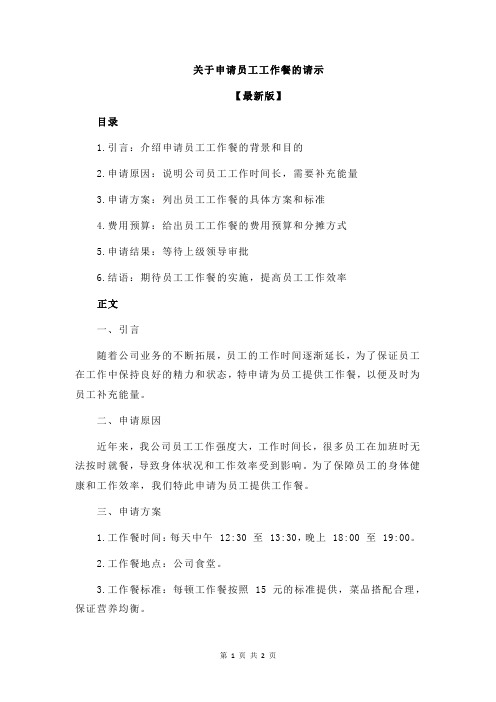 关于申请员工工作餐的请示

【最新版】

目录

1.引言：介绍申请员工工作餐的背景和目的

2.申请原因：说明公司员工工作时间长，需要补充能量

3.申请方案：列出员工工作餐的具体方案和标准

4.费用预算：给出员工工作餐的费用预算和分摊方式

5.申请结果：等待上级领导审批

6.结语：期待员工工作餐的实施，提高员工工作效率

正文

一、引言

随着公司业务的不断拓展，员工的工作时间逐渐延长，为了保证员工在工作中保持良好的精力和状态，特申请为员工提供工作餐，以便及时为员工补充能量。

二、申请原因

近年来，我公司员工工作强度大，工作时间长，很多员工在加班时无法按时就餐，导致身体状况和工作效率受到影响。为了保障员工的身体健康和工作效率，我们特此申请为员工提供工作餐。

三、申请方案

1.工作餐时间：每天中午 12:30 至 13:30，晚上 18:00 至 19:00。

2.工作餐地点：公司食堂。

3.工作餐标准：每顿工作餐按照 15 元的标准提供，菜品搭配合理，保证营养均衡。

第 1 页 共 2 页